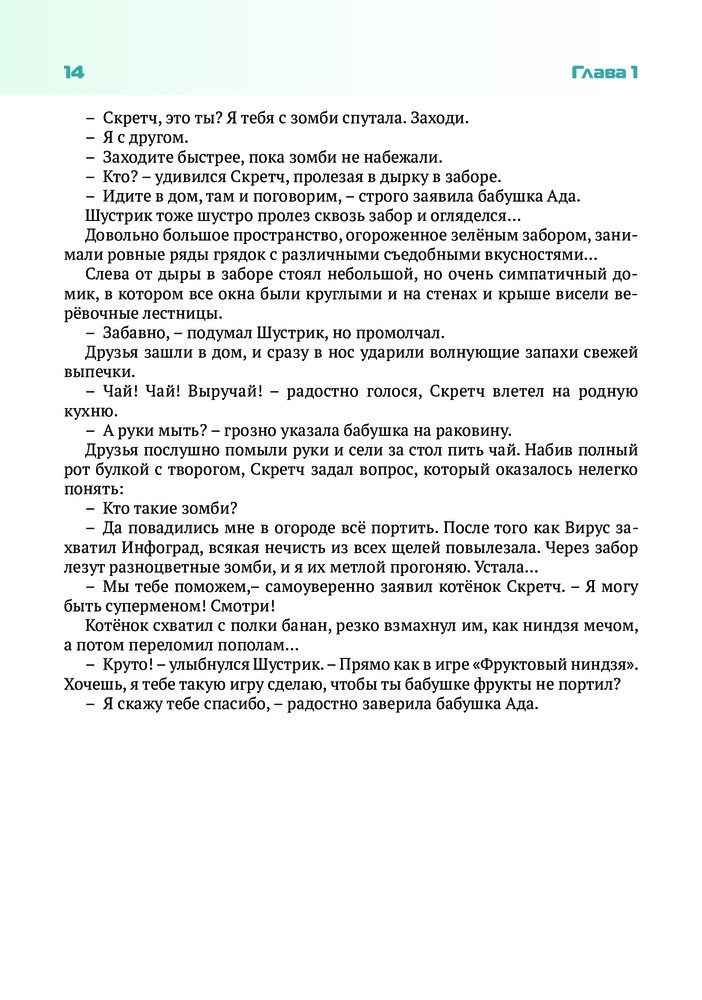 14

Глава 1

– Скретч, это ты? Я тебя с зомби спутала. Заходи.
– Я с другом.
– Заходите быстрее, пока зомби не набежали.
– Кто? – удивился Скретч, пролезая в дырку в заборе.
– Идите в дом, там и поговорим, – строго заявила бабушка Ада.
Шустрик тоже шустро пролез сквозь забор и огляделся...
Довольно большое пространство, огороженное зелёным забором, занимали ровные ряды грядок с различными съедобными вкусностями...
Слева от дыры в заборе стоял небольшой, но очень симпатичный домик, в котором все окна были круглыми и на стенах и крыше висели верёвочные лестницы.
– Забавно, – подумал Шустрик, но промолчал.
Друзья зашли в дом, и сразу в нос ударили волнующие запахи свежей выпечки.
– Чай! Чай! Выручай! – радостно голося, Скретч влетел на родную кухню.
– А руки мыть? – грозно указала бабушка на раковину.
Друзья послушно помыли руки и сели за стол пить чай. Набив полный рот булкой с творогом, Скретч задал вопрос, который оказалось нелегко понять:
– Кто такие зомби?
– Да повадились мне в огороде всё портить. После того как Вирус захватил Инфоград, всякая нечисть из всех щелей повылезала. Через забор лезут разноцветные зомби, и я их метлой прогоняю. Устала...
– Мы тебе поможем,– самоуверенно заявил котёнок Скретч. – Я могу быть суперменом! Смотри!
Котёнок схватил с полки банан, резко взмахнул им, как ниндзя мечом, а потом переломил пополам...
– Круто! – улыбнулся Шустрик. – Прямо как в игре «Фруктовый ниндзя». Хочешь, я тебе такую игру сделаю, чтобы ты бабушке фрукты не портил?
– Я скажу тебе спасибо, – радостно заверила бабушка Ада.